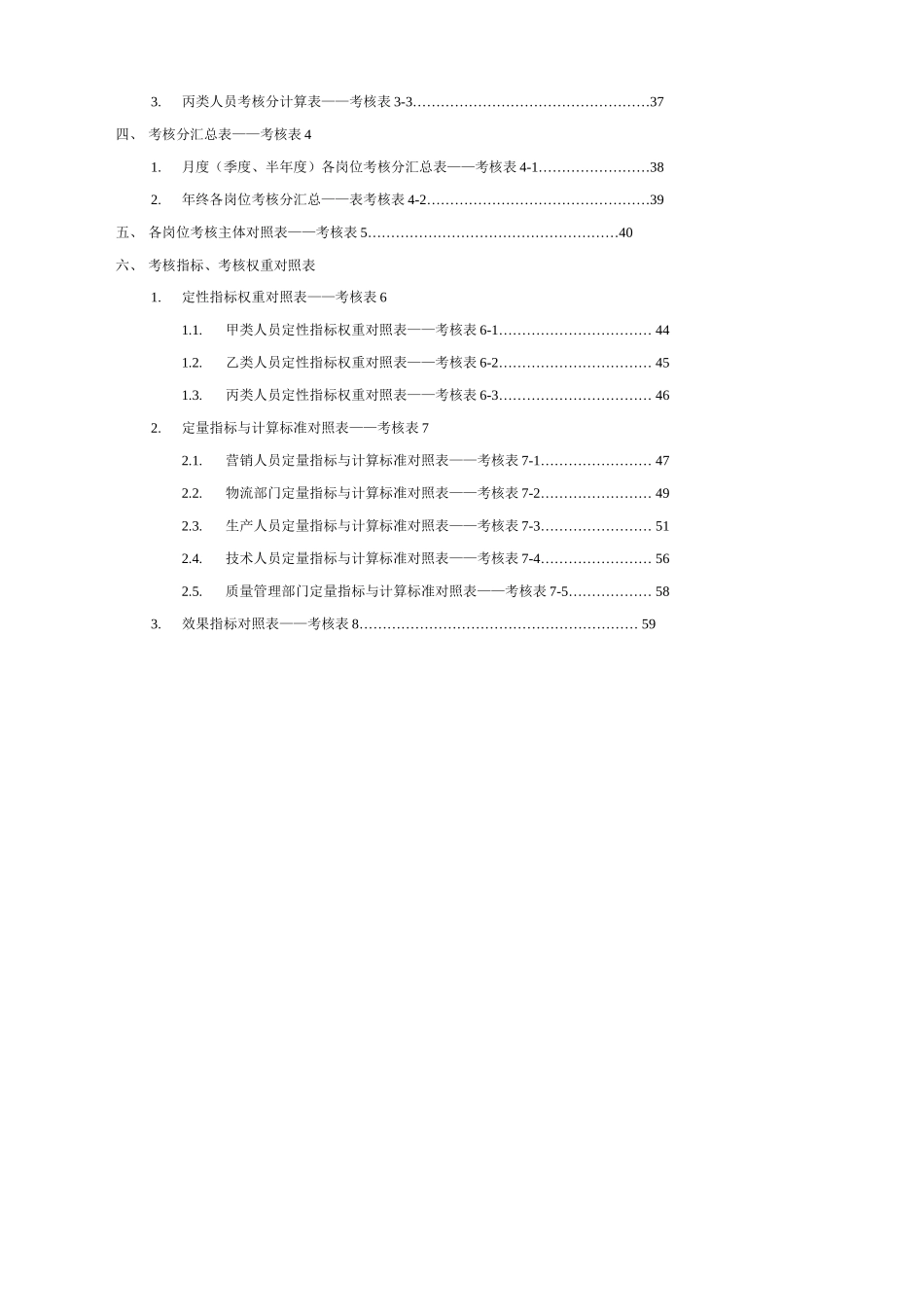 3. 丙类人员考核分计算表——考核表 3-3……………………………………………37

四、 考核分汇总表——考核表 4

1. 月度（季度、半年度）各岗位考核分汇总表——考核表 4-1……………………38

2. 年终各岗位考核分汇总——表考核表 4-2…………………………………………39

五、 各岗位考核主体对照表——考核表 5………………………………………………40

六、 考核指标、考核权重对照表

1. 定性指标权重对照表——考核表 6

1.1. 甲类人员定性指标权重对照表——考核表 6-1…………………………… 44

1.2. 乙类人员定性指标权重对照表——考核表 6-2…………………………… 45

1.3. 丙类人员定性指标权重对照表——考核表 6-3…………………………… 46

2. 定量指标与计算标准对照表——考核表 7

2.1. 营销人员定量指标与计算标准对照表——考核表 7-1…………………… 47

2.2. 物流部门定量指标与计算标准对照表——考核表 7-2…………………… 49

2.3. 生产人员定量指标与计算标准对照表——考核表 7-3…………………… 51

2.4. 技术人员定量指标与计算标准对照表——考核表 7-4…………………… 56

2.5. 质量管理部门定量指标与计算标准对照表——考核表 7-5……………… 58

3. 效果指标对照表——考核表 8…………………………………………………… 59